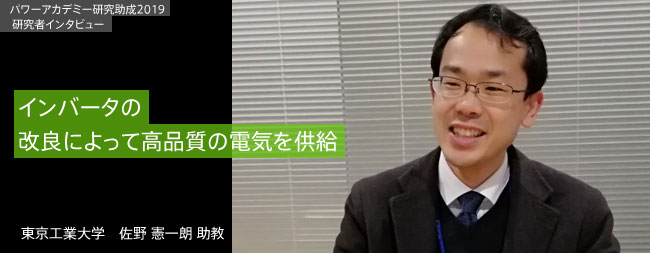 パワーアカデミー研究助成2019
研究者インタビュー

インバータの
改良によって高品質の電気を供給

東京工業大学　佐野 憲一朗 助教